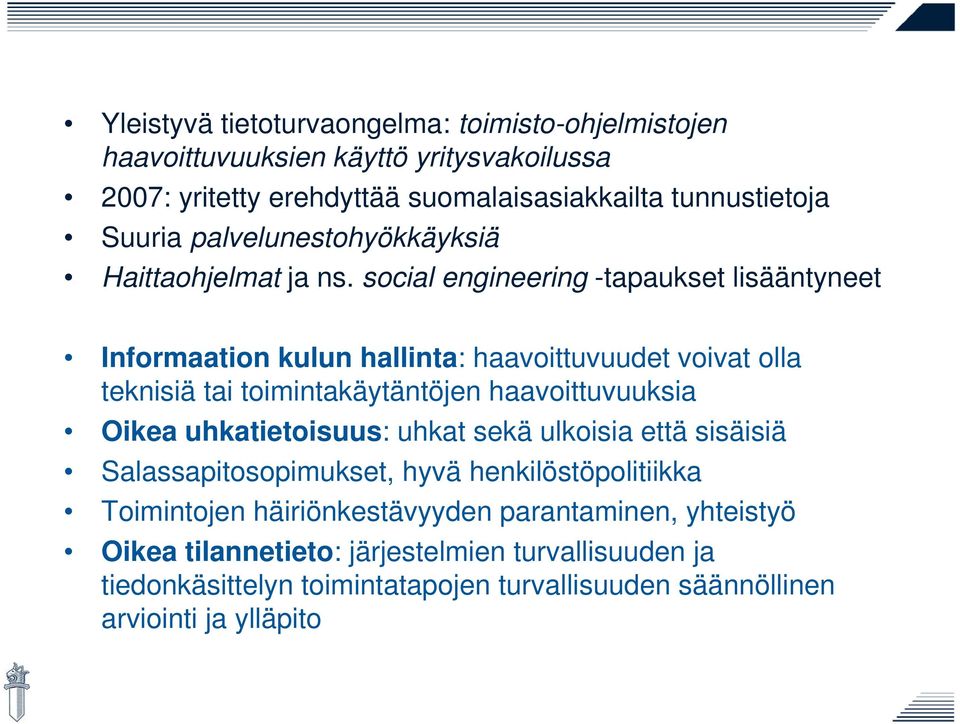 • Yleistyvä tietoturvaongelma: toimisto-ohjelmistojen haavoittuvuuksien käyttö yritysvakoilussa
• 2007: yritetty erehdyttää suomalaisasiakkailta tunnustietoja
• Suuria palvelunestohyökkäyksiä
• Haittaohjelmat ja ns. social engineering -tapaukset lisääntyneet

• Informaation kulun hallinta: haavoittuvuudet voivat olla teknisiä tai toimintakäytäntöjen haavoittuvuuksia
• Oikea uhkatietoisuus: uhkat sekä ulkoisia että sisäisiä
• Salassapitosopimukset, hyvä henkilöstöpolitiikka
• Toimintojen häiriönkestävyyden parantaminen, yhteistyö
• Oikea tilannetieto: järjestelmien turvallisuuden ja tiedonkäsittelyn toimintatapojen turvallisuuden säännöllinen arviointi ja ylläpito